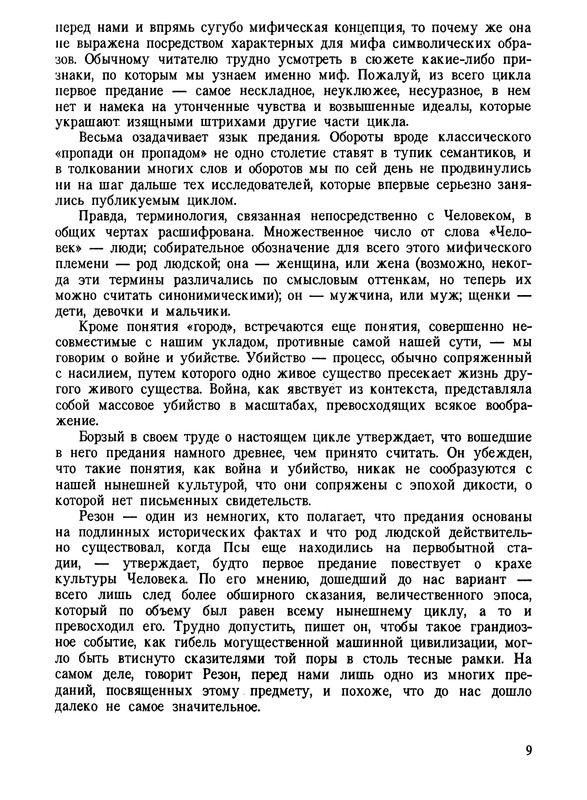 перед нами и впрямь сугубо мифическая концепция, то почему же она не выражена посредством характерных для мифа символических образов. Обычному читателю трудно усмотреть в сюжете какие-либо признаки, по которым мы узнаем именно миф. Пожалуй, из всего цикла первое предание — самое нескладное, неуклюжее, несуразное, в нем нет и намека на утонченные чувства и возвышенные идеалы, которые украшают изящными штрихами другие части цикла.

Весьма озадачивает язык предания. Обороты вроде классического «пропади он пропадом» не одно столетие ставят в тупик семантиков, и в толковании многих слов и оборотов мы по сей день не продвинулись ни на шаг дальше тех исследователей, которые впервые серьезно занялись публикуемым циклом.

Правда, терминология, связанная непосредственно с Человеком, в общих чертах расшифрована. Множественное число от слова «Человек» — люди; собирательное обозначение для всего этого мифического племени — род людской; она — женщина, или жена (возможно, некогда эти термины различались по смысловым оттенкам, но теперь их можно считать синонимическими); он — мужчина, или муж; щенки — дети, девочки и мальчики.

Кроме понятия «город», встречаются еще понятия, совершенно несовместимые с нашим укладом, противные самой нашей сути, — мы говорим о войне и убийстве. Убийство — процесс, обычно сопряженный с насилием, путем которого одно живое существо пресекает жизнь другого живого существа. Война, как явствует из контекста, представляла собой массовое убийство в масштабах, превосходящих всякое воображение.

Борзый в своем труде о настоящем цикле утверждает, что вошедшие в него предания намного древнее, чем принято считать. Он убежден, что такие понятия, как война и убийство, никак не сообразуются с нашей нынешней культурой, что они сопряжены с эпохой дикости, о которой нет письменных свидетельств.

Резон — один из немногих, кто полагает, что предания основаны на подлинных исторических фактах и что род людской действительно существовал, когда Псы еще находились на первобытной стадии, — утверждает, будто первое предание повествует о крахе культуры Человека. По его мнению, дошедший до нас вариант — всего лишь след более обширного сказания, величественного эпоса, который по объему был равен всему нынешнему циклу, а то и превосходил его. Трудно допустить, пишет он, чтобы такое грандиозное событие, как гибель могущественной машинной цивилизации, могло быть втиснуто сказителями той поры в столь тесные рамки. На самом деле, говорит Резон, перед нами лишь одно из многих преданий, посвященных этому предмету, и похоже, что до нас дошло далеко не самое значительное.

9